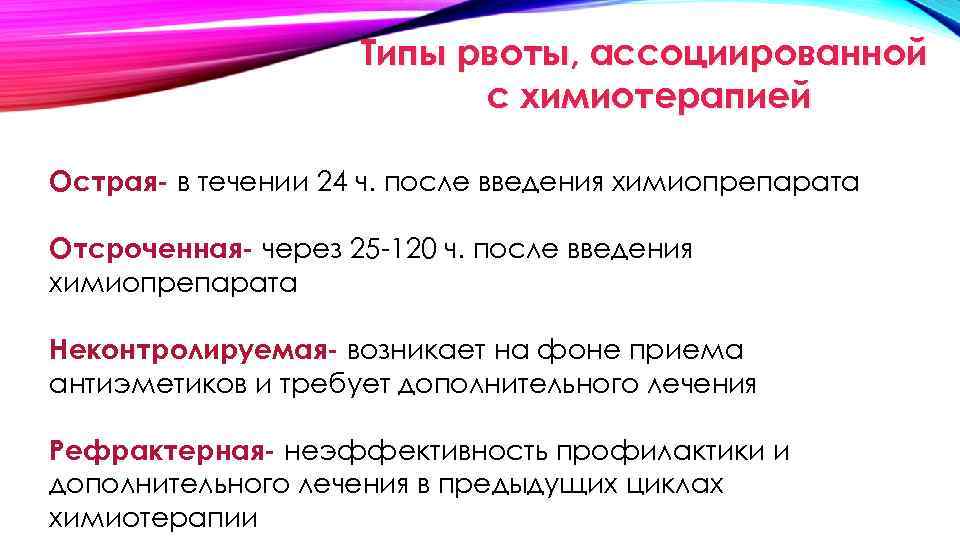 Типы рвоты, ассоциированной с химиотерапией

Острая- в течении 24 ч. после введения химиопрепарата

Отсроченная- через 25-120 ч. после введения химиопрепарата

Неконтролируемая- возникает на фоне приема антиэметиков и требует дополнительного лечения

Рефрактерная- неэффективность профилактики и дополнительного лечения в предыдущих циклах химиотерапии